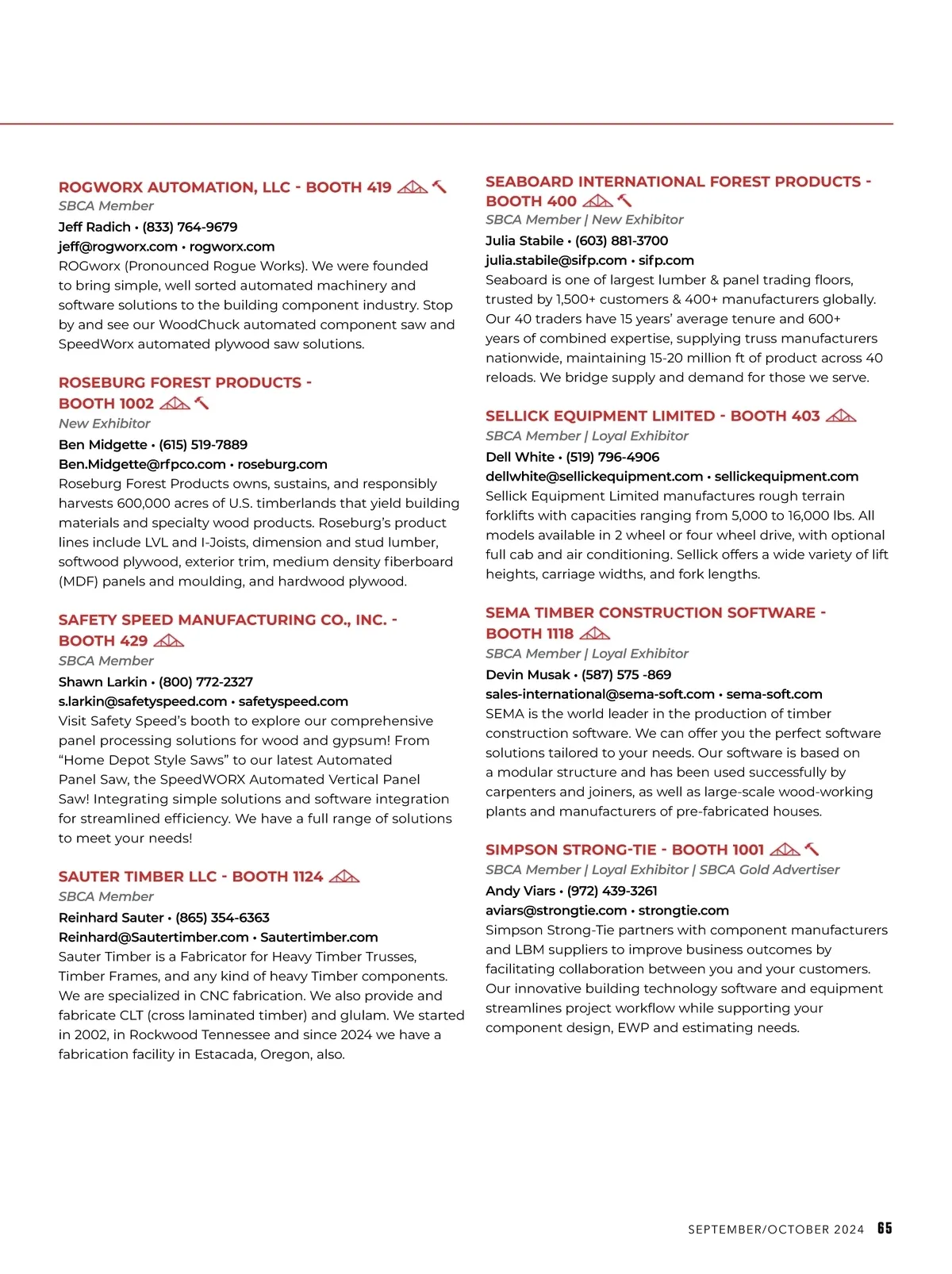 ROGWORX AUTOMATION, LLC - BOOTH 419

SBCA Member

Jeff Radich • (833) 764-9679

jeff@rogworx.com • rogworx.com

ROGworx (Pronounced Rogue Works). We were founded to bring simple, well sorted automated machinery and software solutions to the building component industry. Stop by and see our WoodChuck automated component saw and SpeedWorx automated plywood saw solutions.

ROSEBURG FOREST PRODUCTS - BOOTH 1002

New Exhibitor

Ben Midgette • (615) 519-7889

Ben.Midgette@rfpco.com • roseburg.com

Roseburg Forest Products owns, sustains, and responsibly harvests 600,000 acres of U.S. timberlands that yield building materials and specialty wood products. Roseburg's product lines include LVL and I-Joists, dimension and stud lumber, softwood plywood, exterior trim, medium density fiberboard (MDF) panels and moulding, and hardwood plywood.

SAFETY SPEED MANUFACTURING CO., INC. - BOOTH 429

SBCA Member

Shawn Larkin • (800) 772-2327

s.larkin@safetyspeed.com • safetyspeed.com

Visit Safety Speed's booth to explore our comprehensive panel processing solutions for wood and gypsum! From "Home Depot Style Saws" to our latest Automated Panel Saw, the SpeedWORX Automated Vertical Panel Saw! Integrating simple solutions and software integration for streamlined efficiency. We have a full range of solutions to meet your needs!

SAUTER TIMBER LLC - BOOTH 1124

SBCA Member

Reinhard Sauter • (865) 354-6363

Reinhard@Sautertimber.com • Sautertimber.com

Sauter Timber is a Fabricator for Heavy Timber Trusses, Timber Frames, and any kind of heavy Timber components. We are specialized in CNC fabrication. We also provide and fabricate CLT (cross laminated timber) and glulam. We started in 2002, in Rockwood Tennessee and since 2024 we have a fabrication facility in Estacada, Oregon, also.

SEABOARD INTERNATIONAL FOREST PRODUCTS - BOOTH 400

SBCA Member | New Exhibitor

Julia Stabile • (603) 881-3700

julia.stabile@sifp.com • sifp.com

Seaboard is one of largest lumber & panel trading floors, trusted by 1,500+ customers & 400+ manufacturers globally. Our 40 traders have 15 years' average tenure and 600+ years of combined expertise, supplying truss manufacturers nationwide, maintaining 15-20 million ft of product across 40 reloads. We bridge supply and demand for those we serve.

SELLICK EQUIPMENT LIMITED - BOOTH 403

SBCA Member | Loyal Exhibitor

Dell White • (519) 796-4906

dellwhite@sellickequipment.com • sellickequipment.com

Sellick Equipment Limited manufactures rough terrain forklifts with capacities ranging from 5,000 to 16,000 lbs. All models available in 2 wheel or four wheel drive, with optional full cab and air conditioning. Sellick offers a wide variety of lift heights, carriage widths, and fork lengths.

SEMA TIMBER CONSTRUCTION SOFTWARE - BOOTH 1118

SBCA Member | Loyal Exhibitor

Devin Musak • (587) 575 -869

sales-international@sema-soft.com • sema-soft.com

SEMA is the world leader in the production of timber construction software. We can offer you the perfect software solutions tailored to your needs. Our software is based on a modular structure and has been used successfully by carpenters and joiners, as well as large-scale wood-working plants and manufacturers of pre-fabricated houses.

SIMPSON STRONG-TIE - BOOTH 1001

SBCA Member | Loyal Exhibitor | SBCA Gold Advertiser

Andy Viars • (972) 439-3261

aviars@strongtie.com • strongtie.com

Simpson Strong-Tie partners with component manufacturers and LBM suppliers to improve business outcomes by facilitating collaboration between you and your customers. Our innovative building technology software and equipment streamlines project workflow while supporting your component design, EWP and estimating needs.

SEPTEMBER/OCTOBER 2024 65